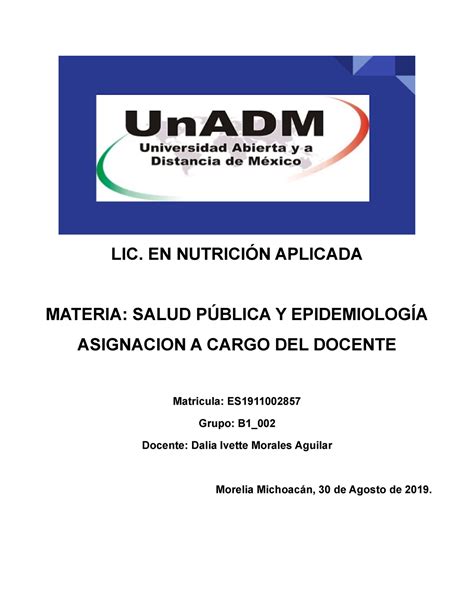 UnADM
Universidad Abierta y a Distancia de México

LIC. EN NUTRICIÓN APLICADA

MATERIA: SALUD PÚBLICA Y EPIDEMIOLOGÍA
ASIGNACION A CARGO DEL DOCENTE

Matricula: ES1911002857
Grupo: B1_002
Docente: Dalia Ivette Morales Aguilar

Morelia Michoacán, 30 de Agosto de 2019.